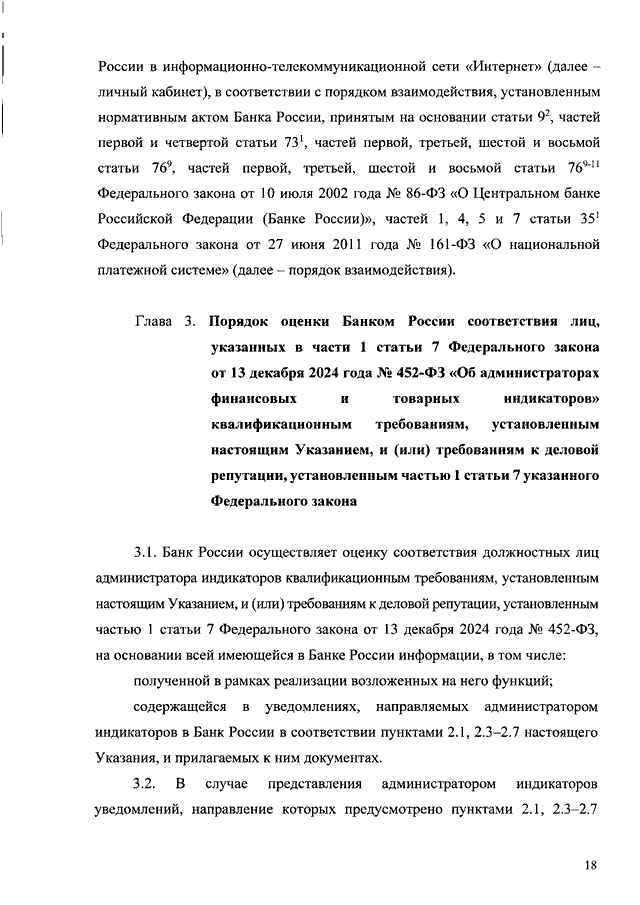 России в информационно-телекоммуникационной сети «Интернет» (далее – личный кабинет), в соответствии с порядком взаимодействия, установленным нормативным актом Банка России, принятым на основании статьи $9^2$, частей первой и четвертой статьи $73^1$, частей первой, третьей, шестой и восьмой статьи $76^9$, частей первой, третьей, шестой и восьмой статьи $76^{9-11}$ Федерального закона от 10 июля 2002 года № 86-ФЗ «О Центральном банке Российской Федерации (Банке России)», частей 1, 4, 5 и 7 статьи $35^1$ Федерального закона от 27 июня 2011 года № 161-ФЗ «О национальной платежной системе» (далее – порядок взаимодействия).

Глава 3. Порядок оценки Банком России соответствия лиц, указанных в части 1 статьи 7 Федерального закона от 13 декабря 2024 года № 452-ФЗ «Об администраторах финансовых и товарных индикаторов» квалификационным требованиям, установленным настоящим Указанием, и (или) требованиям к деловой репутации, установленным частью 1 статьи 7 указанного Федерального закона

3.1. Банк России осуществляет оценку соответствия должностных лиц администратора индикаторов квалификационным требованиям, установленным настоящим Указанием, и (или) требованиям к деловой репутации, установленным частью 1 статьи 7 Федерального закона от 13 декабря 2024 года № 452-ФЗ, на основании всей имеющейся в Банке России информации, в том числе:

полученной в рамках реализации возложенных на него функций;

содержащейся в уведомлениях, направляемых администратором индикаторов в Банк России в соответствии пунктами 2.1, 2.3–2.7 настоящего Указания, и прилагаемых к ним документах.

3.2. В случае представления администратором индикаторов уведомлений, направление которых предусмотрено пунктами 2.1, 2.3–2.7

18